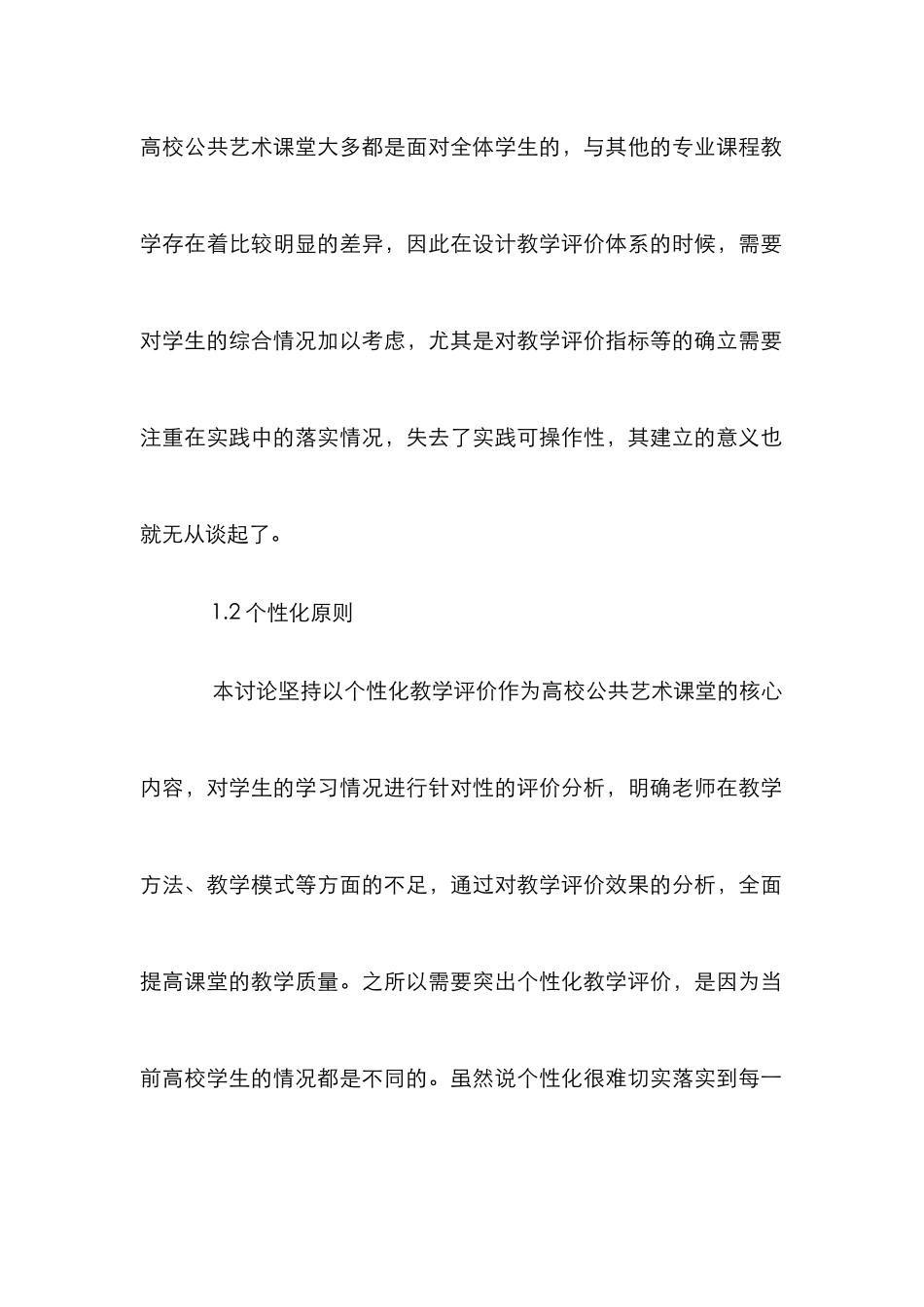 高校公共艺术课堂大多都是面对全体学生的，与其他的专业课程教学存在着比较明显的差异，因此在设计教学评价体系的时候，需要对学生的综合情况加以考虑，尤其是对教学评价指标等的确立需要注重在实践中的落实情况，失去了实践可操作性，其建立的意义也就无从谈起了。

1.2 个性化原则

本讨论坚持以个性化教学评价作为高校公共艺术课堂的核心内容，对学生的学习情况进行针对性的评价分析，明确老师在教学方法、教学模式等方面的不足，通过对教学评价效果的分析，全面提高课堂的教学质量。之所以需要突出个性化教学评价，是因为当前高校学生的情况都是不同的。虽然说个性化很难切实落实到每一